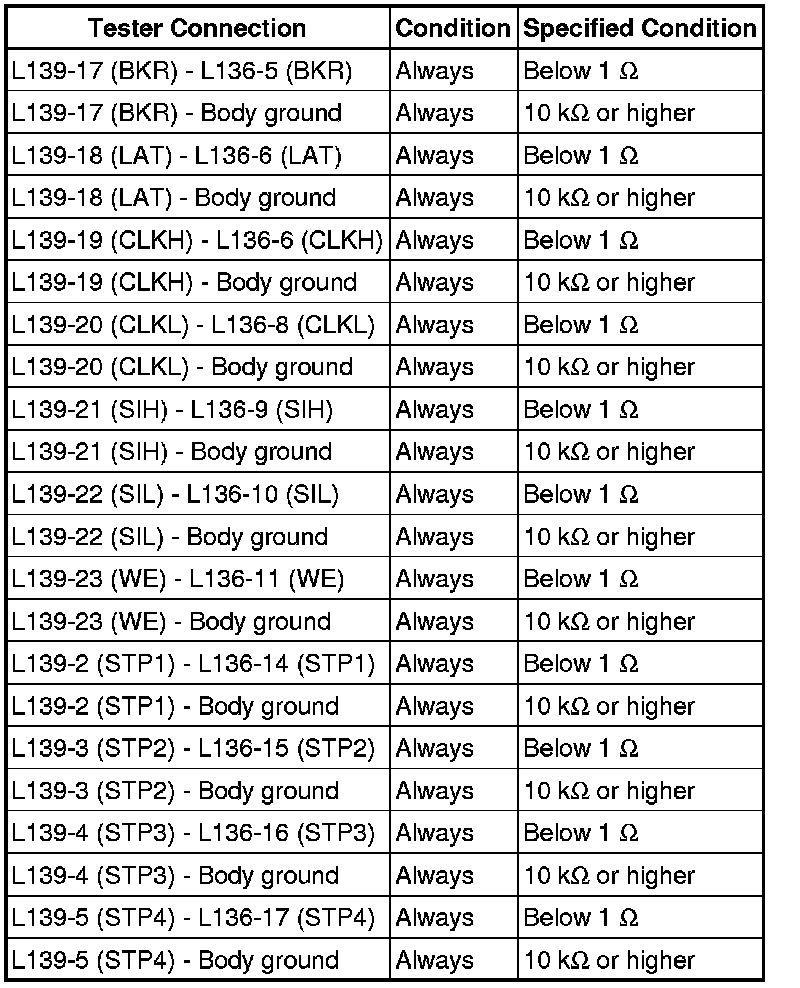 | Tester Connection | Condition | Specified Condition |
|---|---|---|
| L139-17 (BKR) - L136-5 (BKR) | Always | Below 1 Ω |
| L139-17 (BKR) - Body ground | Always | 10 kΩ or higher |
| L139-18 (LAT) - L136-6 (LAT) | Always | Below 1 Ω |
| L139-18 (LAT) - Body ground | Always | 10 kΩ or higher |
| L139-19 (CLKH) - L136-6 (CLKH) | Always | Below 1 Ω |
| L139-19 (CLKH) - Body ground | Always | 10 kΩ or higher |
| L139-20 (CLKL) - L136-8 (CLKL) | Always | Below 1 Ω |
| L139-20 (CLKL) - Body ground | Always | 10 kΩ or higher |
| L139-21 (SIH) - L136-9 (SIH) | Always | Below 1 Ω |
| L139-21 (SIH) - Body ground | Always | 10 kΩ or higher |
| L139-22 (SIL) - L136-10 (SIL) | Always | Below 1 Ω |
| L139-22 (SIL) - Body ground | Always | 10 kΩ or higher |
| L139-23 (WE) - L136-11 (WE) | Always | Below 1 Ω |
| L139-23 (WE) - Body ground | Always | 10 kΩ or higher |
| L139-2 (STP1) - L136-14 (STP1) | Always | Below 1 Ω |
| L139-2 (STP1) - Body ground | Always | 10 kΩ or higher |
| L139-3 (STP2) - L136-15 (STP2) | Always | Below 1 Ω |
| L139-3 (STP2) - Body ground | Always | 10 kΩ or higher |
| L139-4 (STP3) - L136-16 (STP3) | Always | Below 1 Ω |
| L139-4 (STP3) - Body ground | Always | 10 kΩ or higher |
| L139-5 (STP4) - L136-17 (STP4) | Always | Below 1 Ω |
| L139-5 (STP4) - Body ground | Always | 10 kΩ or higher |